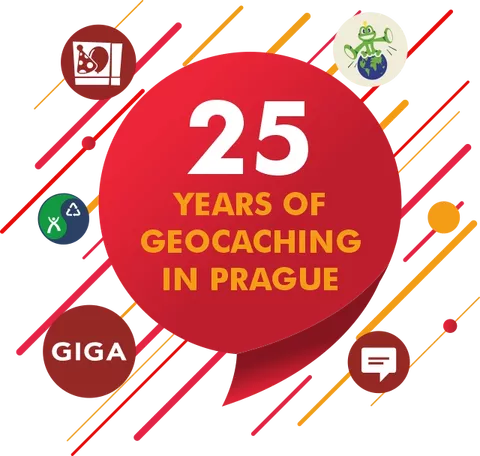 25
YEARS OF
GEOCACHING
IN PRAGUE

GIGA